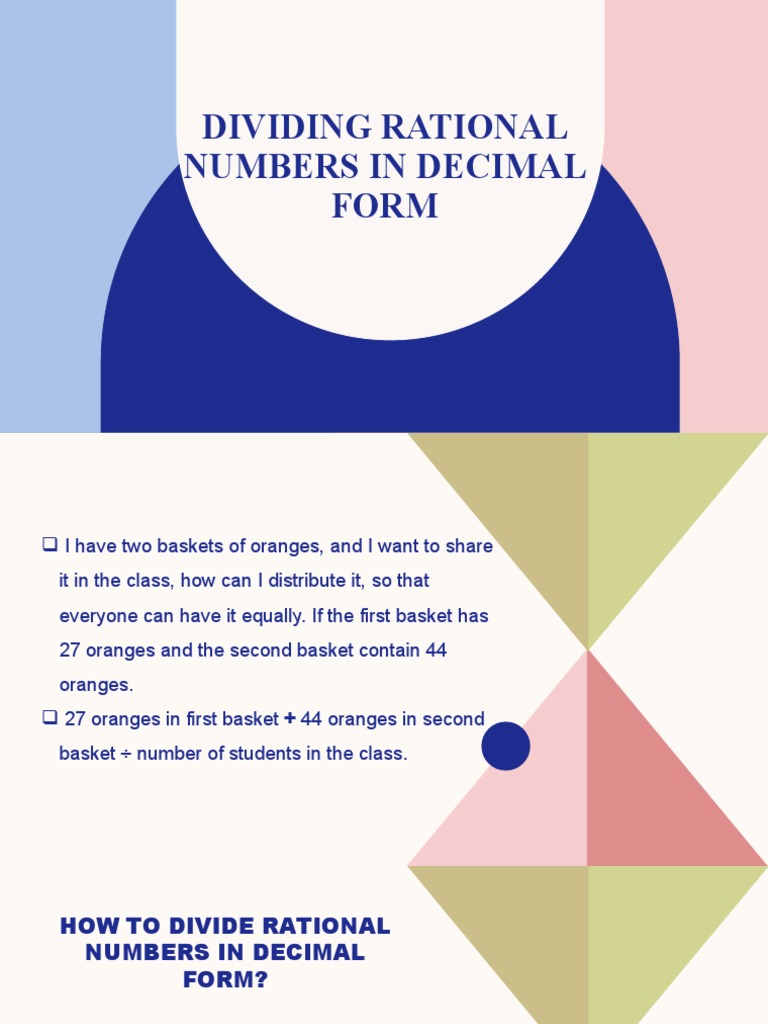 DIVIDING RATIONAL NUMBERS IN DECIMAL FORM

❑ I have two baskets of oranges, and I want to share it in the class, how can I distribute it, so that everyone can have it equally. If the first basket has 27 oranges and the second basket contain 44 oranges.

❑ 27 oranges in first basket + 44 oranges in second basket ÷ number of students in the class.

HOW TO DIVIDE RATIONAL NUMBERS IN DECIMAL FORM?